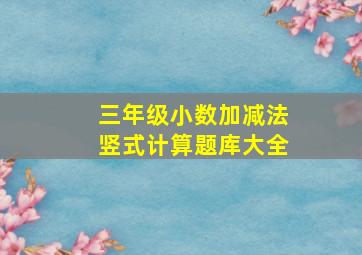 三年级小数加减法
竖式计算题库大全